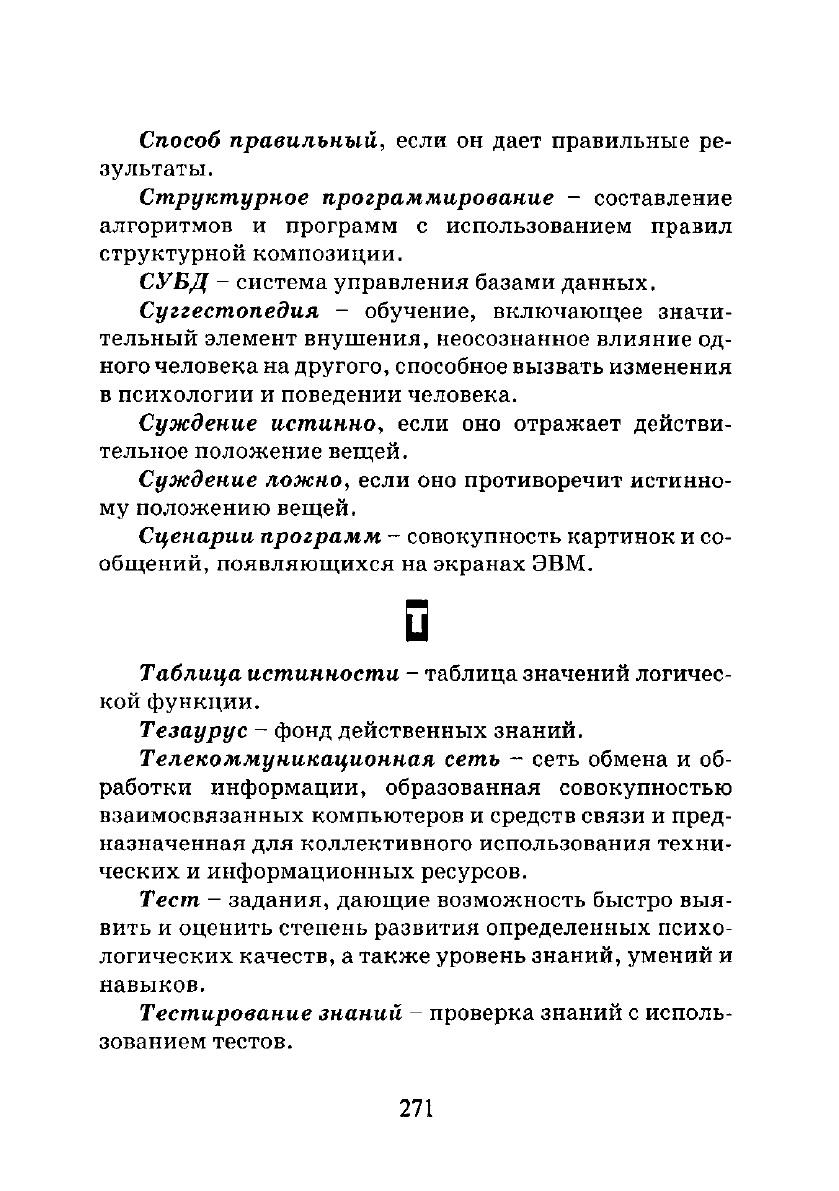 Способ правильный, если он дает правильные результаты.

Структурное программирование – составление алгоритмов и программ с использованием правил структурной композиции.

СУБД – система управления базами данных.

Суггестопедия – обучение, включающее значительный элемент внушения, неосознанное влияние одного человека на другого, способное вызвать изменения в психологии и поведении человека.

Суждение истинно, если оно отражает действительное положение вещей.

Суждение ложно, если оно противоречит истинному положению вещей.

Сценарии программ – совокупность картинок и сообщений, появляющихся на экранах ЭВМ.

Т

Таблица истинности – таблица значений логической функции.

Тезаурус – фонд действенных знаний.

Телекоммуникационная сеть – сеть обмена и обработки информации, образованная совокупностью взаимосвязанных компьютеров и средств связи и предназначенная для коллективного использования технических и информационных ресурсов.

Тест – задания, дающие возможность быстро выявить и оценить степень развития определенных психологических качеств, а также уровень знаний, умений и навыков.

Тестирование знаний – проверка знаний с использованием тестов.

271